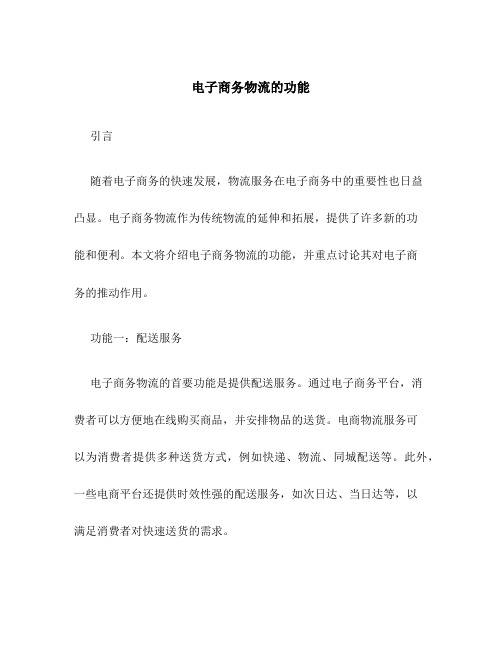 电子商务物流的功能

引言

随着电子商务的快速发展，物流服务在电子商务中的重要性也日益凸显。电子商务物流作为传统物流的延伸和拓展，提供了许多新的功能和便利。本文将介绍电子商务物流的功能，并重点讨论其对电子商务的推动作用。

功能一：配送服务

电子商务物流的首要功能是提供配送服务。通过电子商务平台，消费者可以方便地在线购买商品，并安排物品的送货。电商物流服务可以为消费者提供多种送货方式，例如快递、物流、同城配送等。此外，一些电商平台还提供时效性强的配送服务，如次日达、当日达等，以满足消费者对快速送货的需求。